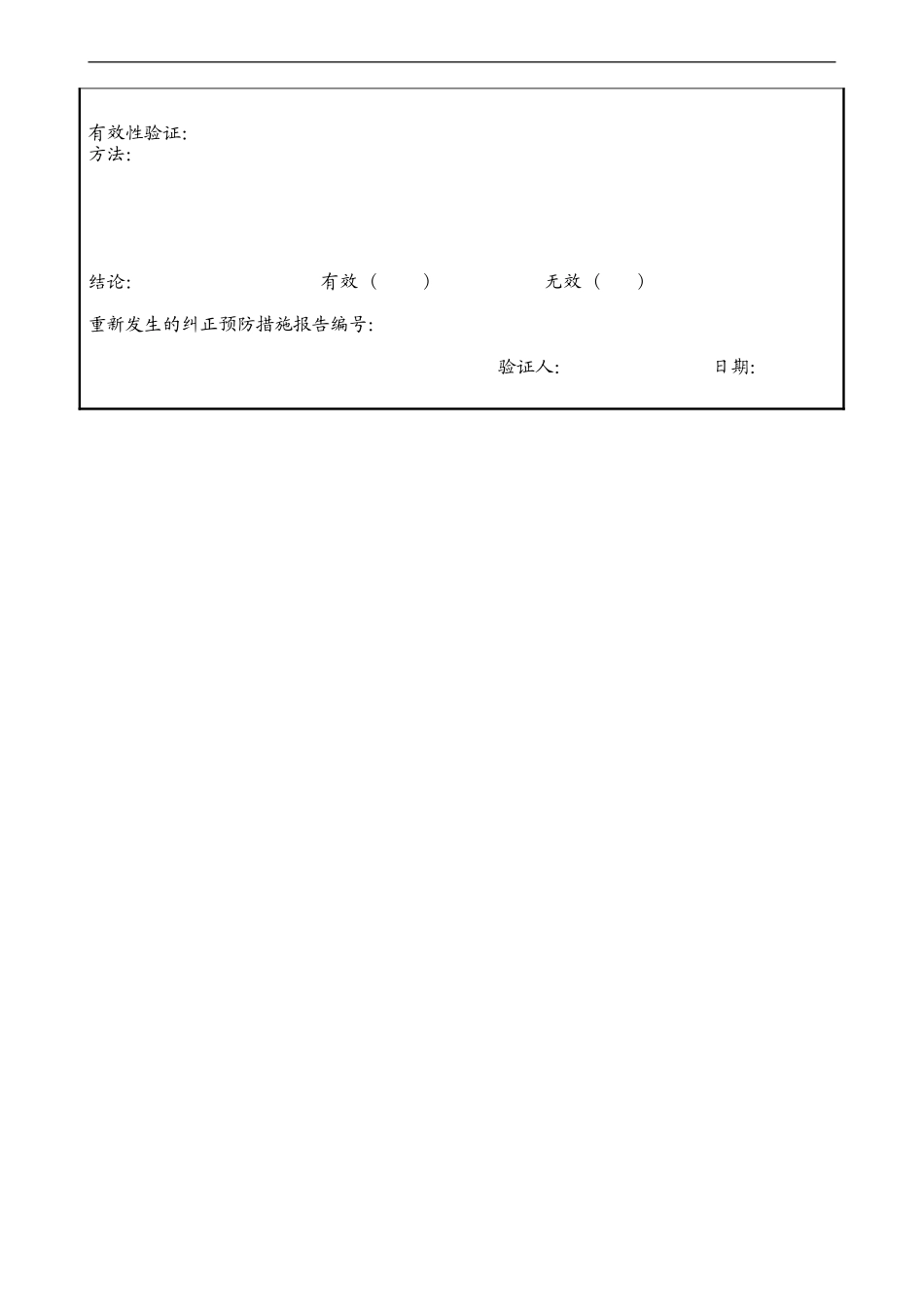 有效性验证:
方法:

结论: 有效（ ） 无效（ ）

重新发生的纠正预防措施报告编号:

验证人: 日期: